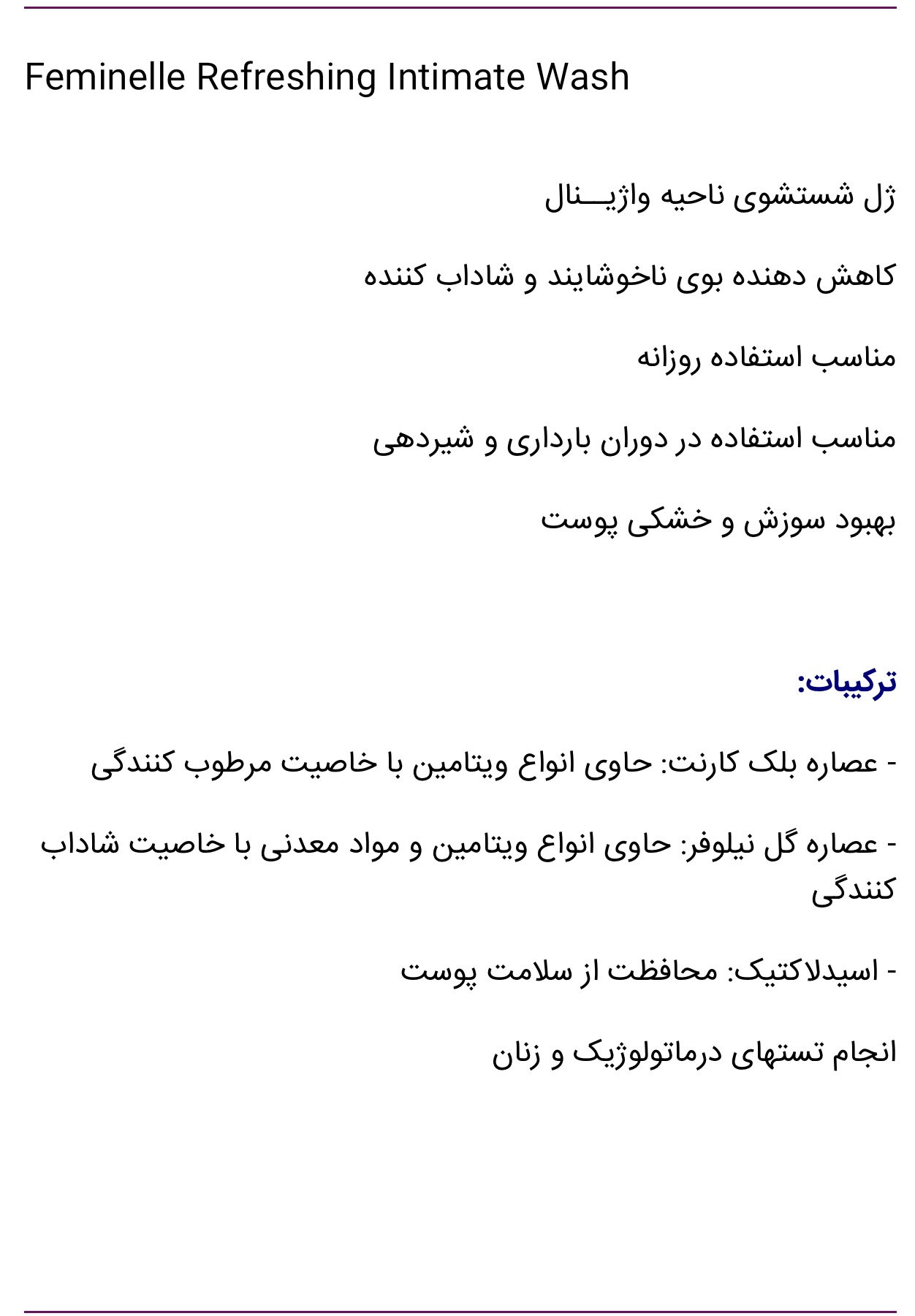 Feminelle Refreshing Intimate Wash

ژل شستشوی ناحیه واژیـــنال

کاهش دهنده بوی ناخوشایند و شاداب کننده

مناسب استفاده روزانه

مناسب استفاده در دوران بارداری و شیردهی

بهبود سوزش و خشکی پوست

ترکیبات:

- عصاره بلک کارنت: حاوی انواع ویتامین با خاصیت مرطوب کنندگی

- عصاره گل نیلوفر: حاوی انواع ویتامین و مواد معدنی با خاصیت شاداب کنندگی

- اسیدلاکتیک: محافظت از سلامت پوست

انجام تستهای درماتولوژیک و زنان